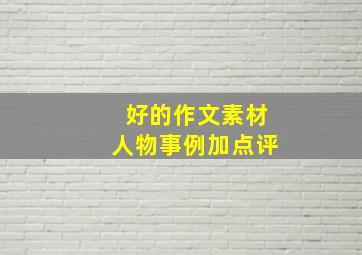 好的作文素材
人物事例加点评